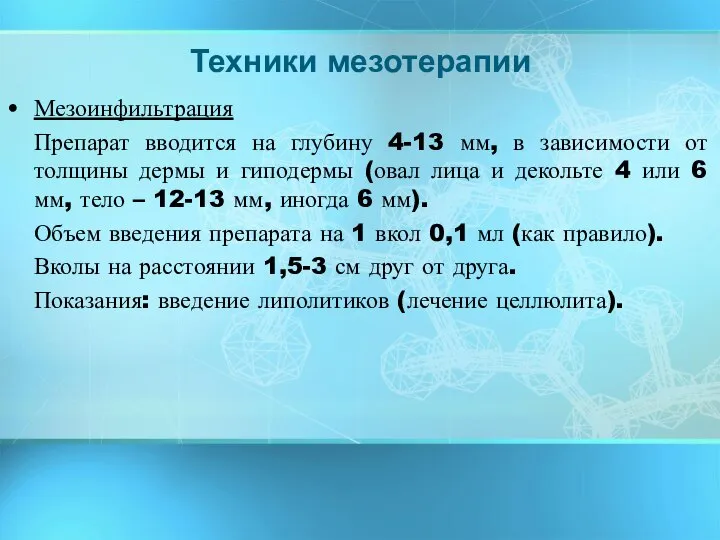 Техники мезотерапии

• Мезоинфильтрация

Препарат вводится на глубину 4-13 мм, в зависимости от толщины дермы и гиподермы (овал лица и декольте 4 или 6 мм, тело – 12-13 мм, иногда 6 мм).

Объем введения препарата на 1 вкол 0,1 мл (как правило).

Вколы на расстоянии 1,5-3 см друг от друга.

Показания: введение липолитиков (лечение целлюлита).